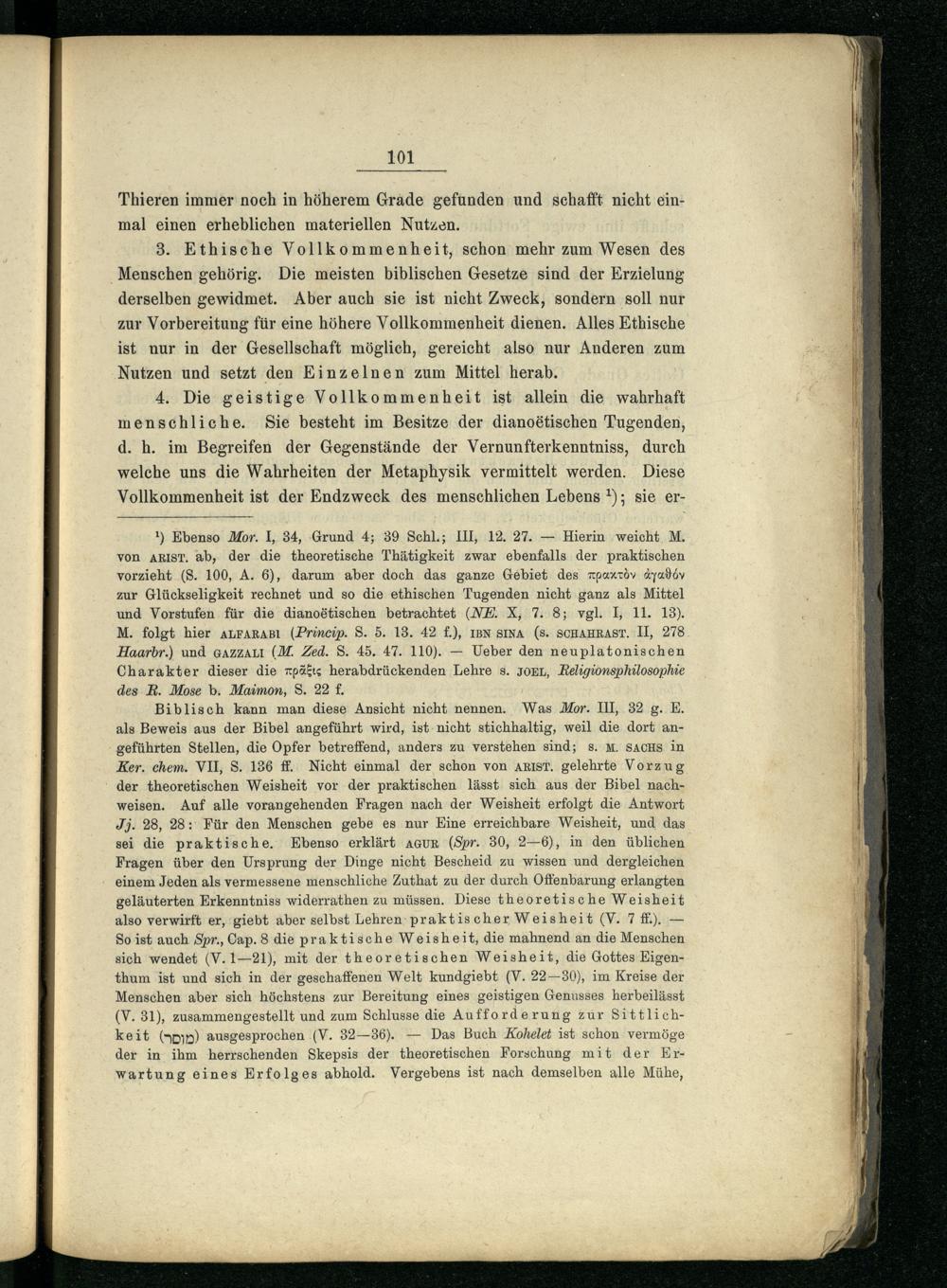 101

Thieren immer noch in höherem Grade gefunden und schafft nicht einmal einen erheblichen materiellen Nutzen.

3. Ethische Vollkommenheit, schon mehr zum Wesen des Menschen gehörig. Die meisten biblischen Gesetze sind der Erzielung derselben gewidmet. Aber auch sie ist nicht Zweck, sondern soll nur zur Vorbereitung für eine höhere Vollkommenheit dienen. Alles Ethische ist nur in der Gesellschaft möglich, gereicht also nur Anderen zum Nutzen und setzt den Einzelnen zum Mittel herab.

4. Die geistige Vollkommenheit ist allein die wahrhaft menschliche. Sie besteht im Besitze der dianoëtischen Tugenden, d. h. im Begreifen der Gegenstände der Vernunfterkenntniss, durch welche uns die Wahrheiten der Metaphysik vermittelt werden. Diese Vollkommenheit ist der Endzweck des menschlichen Lebens $^1$); sie er-

$^1$) Ebenso Mor. I, 34, Grund 4; 39 Schl.; III, 12. 27. — Hierin weicht M. von ARIST. ab, der die theoretische Thätigkeit zwar ebenfalls der praktischen vorzieht (S. 100, A. 6), darum aber doch das ganze Gebiet des πρακτὸν ἀγαθόν zur Glückseligkeit rechnet und so die ethischen Tugenden nicht ganz als Mittel und Vorstufen für die dianoëtischen betrachtet (NE. X, 7. 8; vgl. I, 11. 13). M. folgt hier ALFARABI (Princip. S. 5. 13. 42 f.), IBN SINA (s. SCHAHRAST. II, 278 Haarbr.) und GAZZALI (M. Zed. S. 45. 47. 110). — Ueber den neuplatonischen Charakter dieser die πρᾶξις herabdrückenden Lehre s. JOEL, Religionsphilosophie des R. Mose b. Maimon, S. 22 f.

Biblisch kann man diese Ansicht nicht nennen. Was Mor. III, 32 g. E. als Beweis aus der Bibel angeführt wird, ist nicht stichhaltig, weil die dort angeführten Stellen, die Opfer betreffend, anders zu verstehen sind; s. M. SACHS in Ker. chem. VII, S. 136 ff. Nicht einmal der schon von ARIST. gelehrte Vorzug der theoretischen Weisheit vor der praktischen lässt sich aus der Bibel nachweisen. Auf alle vorangehenden Fragen nach der Weisheit erfolgt die Antwort Jj. 28, 28: Für den Menschen gebe es nur Eine erreichbare Weisheit, und das sei die praktische. Ebenso erklärt AGUR (Spr. 30, 2—6), in den üblichen Fragen über den Ursprung der Dinge nicht Bescheid zu wissen und dergleichen einem Jeden als vermessene menschliche Zuthat zu der durch Offenbarung erlangten geläuterten Erkenntniss widerrathen zu müssen. Diese theoretische Weisheit also verwirft er, giebt aber selbst Lehren praktischer Weisheit (V. 7 ff.). — So ist auch Spr., Cap. 8 die praktische Weisheit, die mahnend an die Menschen sich wendet (V. 1—21), mit der theoretischen Weisheit, die Gottes Eigenthum ist und sich in der geschaffenen Welt kundgiebt (V. 22—30), im Kreise der Menschen aber sich höchstens zur Bereitung eines geistigen Genusses herbeilässt (V. 31), zusammengestellt und zum Schlusse die Aufforderung zur Sittlichkeit (מוסר) ausgesprochen (V. 32—36). — Das Buch Kohelet ist schon vermöge der in ihm herrschenden Skepsis der theoretischen Forschung mit der Erwartung eines Erfolges abhold. Vergebens ist nach demselben alle Mühe,